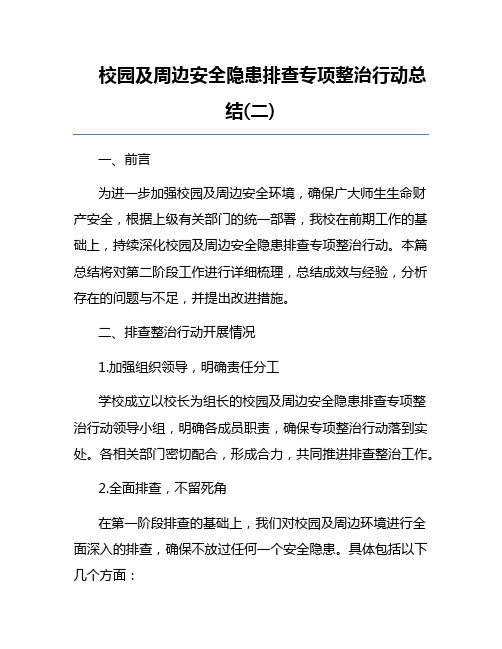 校园及周边安全隐患排查专项整治行动总结(二)

一、前言

为进一步加强校园及周边安全环境，确保广大师生生命财产安全，根据上级有关部门的统一部署，我校在前期工作的基础上，持续深化校园及周边安全隐患排查专项整治行动。本篇总结将对第二阶段工作进行详细梳理，总结成效与经验，分析存在的问题与不足，并提出改进措施。

二、排查整治行动开展情况

1.加强组织领导，明确责任分工

学校成立以校长为组长的校园及周边安全隐患排查专项整治行动领导小组，明确各成员职责，确保专项整治行动落到实处。各相关部门密切配合，形成合力，共同推进排查整治工作。

2.全面排查，不留死角

在第一阶段排查的基础上，我们对校园及周边环境进行全面深入的排查，确保不放过任何一个安全隐患。具体包括以下几个方面：